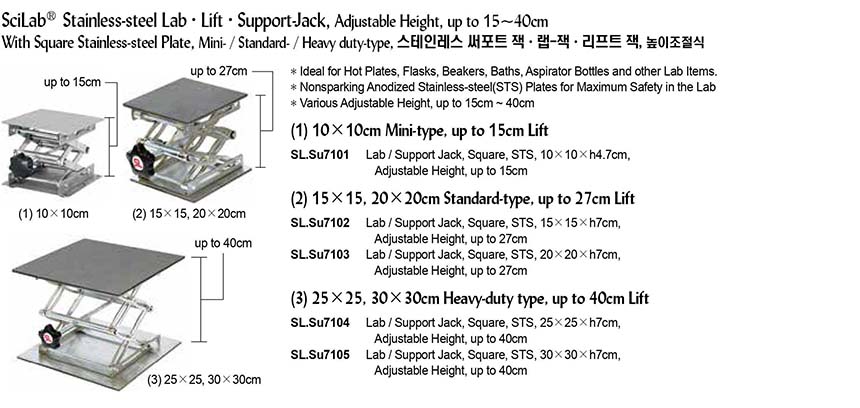 SciLab® Stainless-steel Lab · Lift · Support-Jack, Adjustable Height, up to 15~40cm
With Square Stainless-steel Plate, Mini- / Standard- / Heavy duty-type, 스테인레스 써포트 잭 · 랩-잭 · 리프트 잭, 높이조절식

up to 15cm

up to 27cm

(1) 10×10cm

(2) 15×15, 20×20cm

up to 40cm

(3) 25×25, 30×30cm

* Ideal for Hot Plates, Flasks, Beakers, Baths, Aspirator Bottles and other Lab Items.
* Nonsparking Anodized Stainless-steel(STS) Plates for Maximum Safety in the Lab
* Various Adjustable Height, up to 15cm ~ 40cm

(1) 10×10cm Mini-type, up to 15cm Lift

SL.Su7101 Lab / Support Jack, Square, STS, 10×10×h4.7cm, Adjustable Height, up to 15cm

(2) 15×15, 20×20cm Standard-type, up to 27cm Lift

SL.Su7102 Lab / Support Jack, Square, STS, 15×15×h7cm, Adjustable Height, up to 27cm

SL.Su7103 Lab / Support Jack, Square, STS, 20×20×h7cm, Adjustable Height, up to 27cm

(3) 25×25, 30×30cm Heavy-duty type, up to 40cm Lift

SL.Su7104 Lab / Support Jack, Square, STS, 25×25×h7cm, Adjustable Height, up to 40cm

SL.Su7105 Lab / Support Jack, Square, STS, 30×30×h7cm, Adjustable Height, up to 40cm